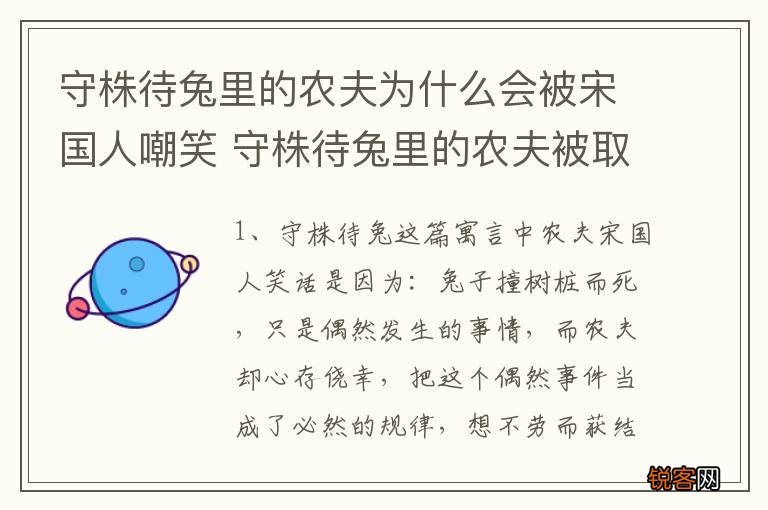 守株待兔里的农夫为什么会被宋国人嘲笑 守株待兔里的农夫被取

1、守株待兔这篇寓言中农夫宋国人笑话是因为：兔子撞树桩而死，只是偶然发生的事情，而农夫却心存侥幸，把这个偶然事件当成了必然的规律，想不劳而获结

锐客网